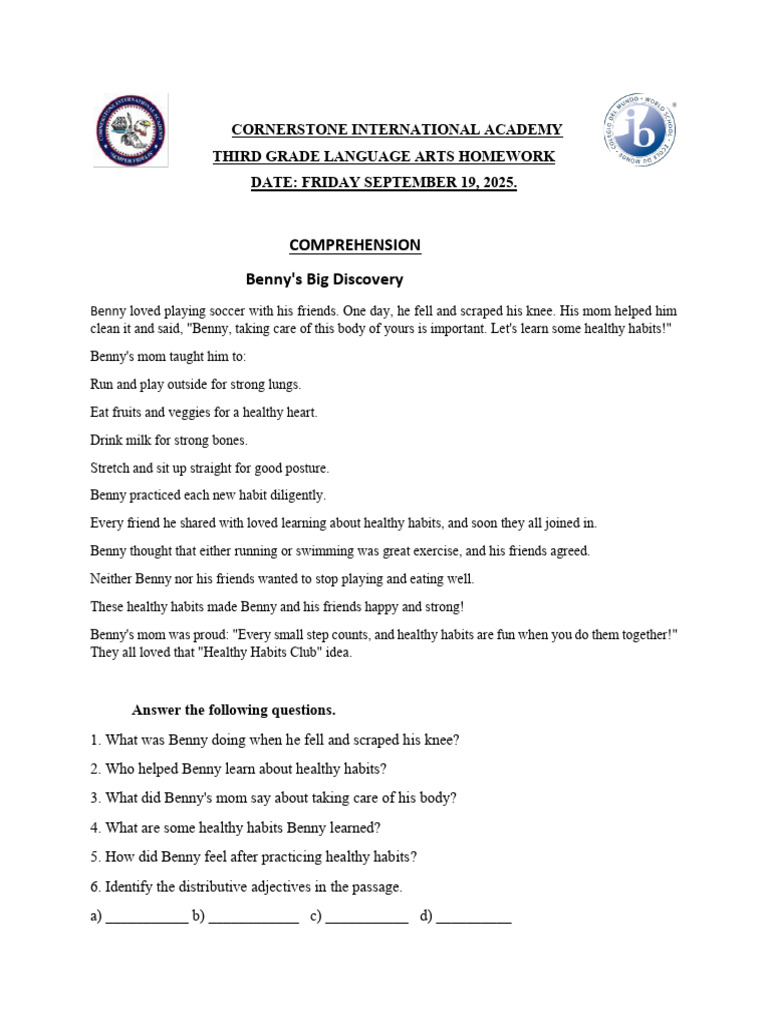 CORNERSTONE INTERNATIONAL ACADEMY
THIRD GRADE LANGUAGE ARTS HOMEWORK
DATE: FRIDAY SEPTEMBER 19, 2025.

COMPREHENSION

Benny's Big Discovery

Benny loved playing soccer with his friends. One day, he fell and scraped his knee. His mom helped him clean it and said, "Benny, taking care of this body of yours is important. Let's learn some healthy habits!"

Benny's mom taught him to:

Run and play outside for strong lungs.

Eat fruits and veggies for a healthy heart.

Drink milk for strong bones.

Stretch and sit up straight for good posture.

Benny practiced each new habit diligently.

Every friend he shared with loved learning about healthy habits, and soon they all joined in.

Benny thought that either running or swimming was great exercise, and his friends agreed.

Neither Benny nor his friends wanted to stop playing and eating well.

These healthy habits made Benny and his friends happy and strong!

Benny's mom was proud: "Every small step counts, and healthy habits are fun when you do them together!" They all loved that "Healthy Habits Club" idea.

Answer the following questions.

1. What was Benny doing when he fell and scraped his knee?

2. Who helped Benny learn about healthy habits?

3. What did Benny's mom say about taking care of his body?

4. What are some healthy habits Benny learned?

5. How did Benny feel after practicing healthy habits?

6. Identify the distributive adjectives in the passage.

a) ___________ b) ____________ c) ___________ d) __________